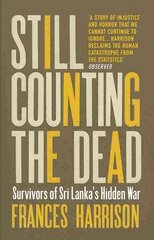 STILL COUNTING THE DEAD

'A STORY OF INJUSTICE AND HORROR THAT WE CANNOT CONTINUE TO IGNORE... HARRISON RECLAIMS THE HUMAN CATASTROPHE FROM THE STATISTICS'
OBSERVER

Survivors of Sri Lanka's Hidden War

FRANCES HARRISON